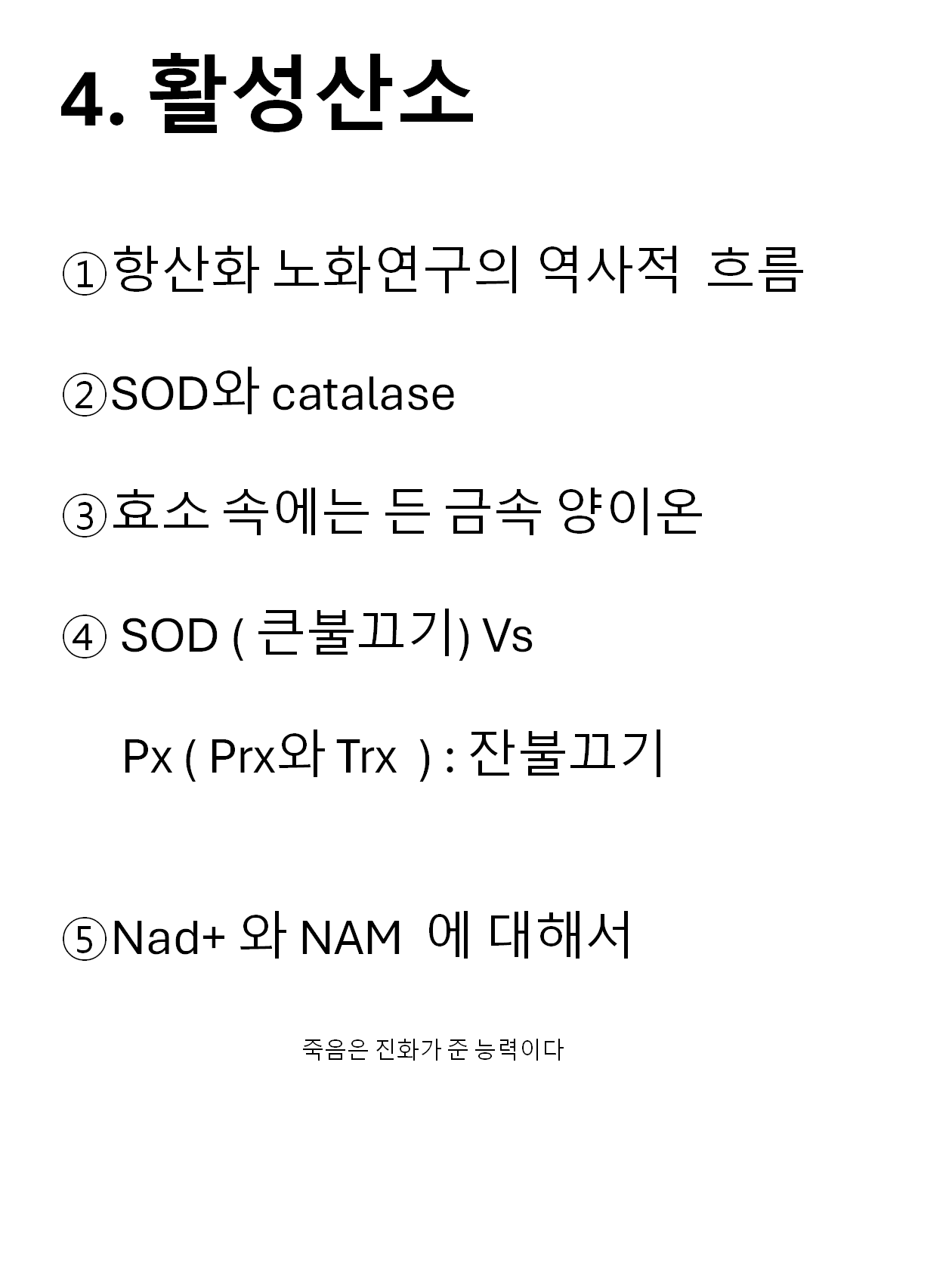 4. 활성산소

①항산화 노화연구의 역사적 흐름

②SOD와 catalase

③효소 속에는 든 금속 양이온

④ SOD ( 큰불끄기) Vs

Px ( Prx와 Trx ) : 잔불끄기

⑤Nad+ 와 NAM 에 대해서

죽음은 진화가 준 능력이다